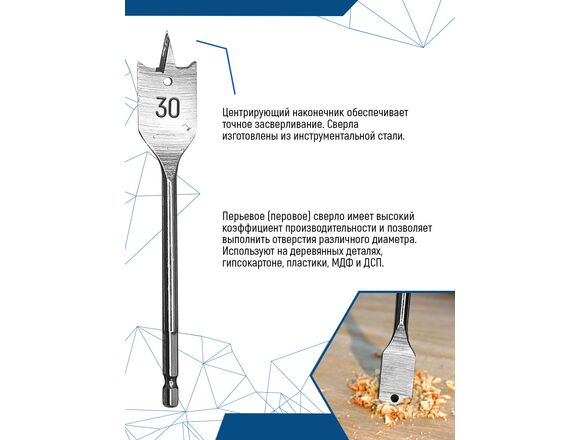 30

Центрирующий наконечник обеспечивает точное засверливание. Сверла изготовлены из инструментальной стали.

Перьевое (перовое) сверло имеет высокий коэффициент производительности и позволяет выполнить отверстия различного диаметра. Используют на деревянных деталях, гипсокартоне, пластики, МДФ и ДСП.